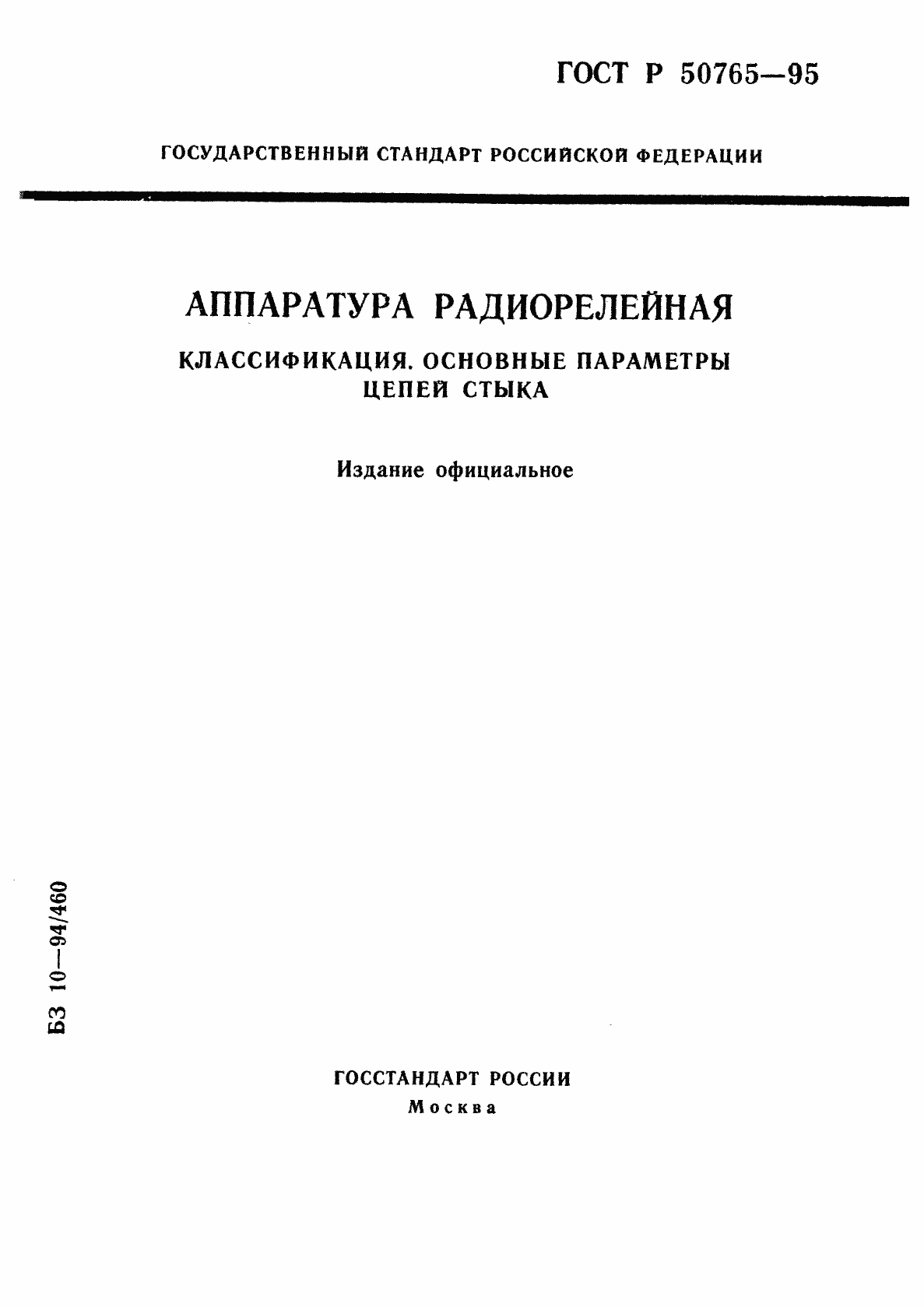 ГОСТ Р 50765—95

ГОСУДАРСТВЕННЫЙ СТАНДАРТ РОССИЙСКОЙ ФЕДЕРАЦИИ

АППАРАТУРА РАДИОРЕЛЕЙНАЯ

КЛАССИФИКАЦИЯ. ОСНОВНЫЕ ПАРАМЕТРЫ ЦЕПЕЙ СТЫКА

Издание официальное

БЗ 10—94/460

ГОССТАНДАРТ РОССИИ
Москва